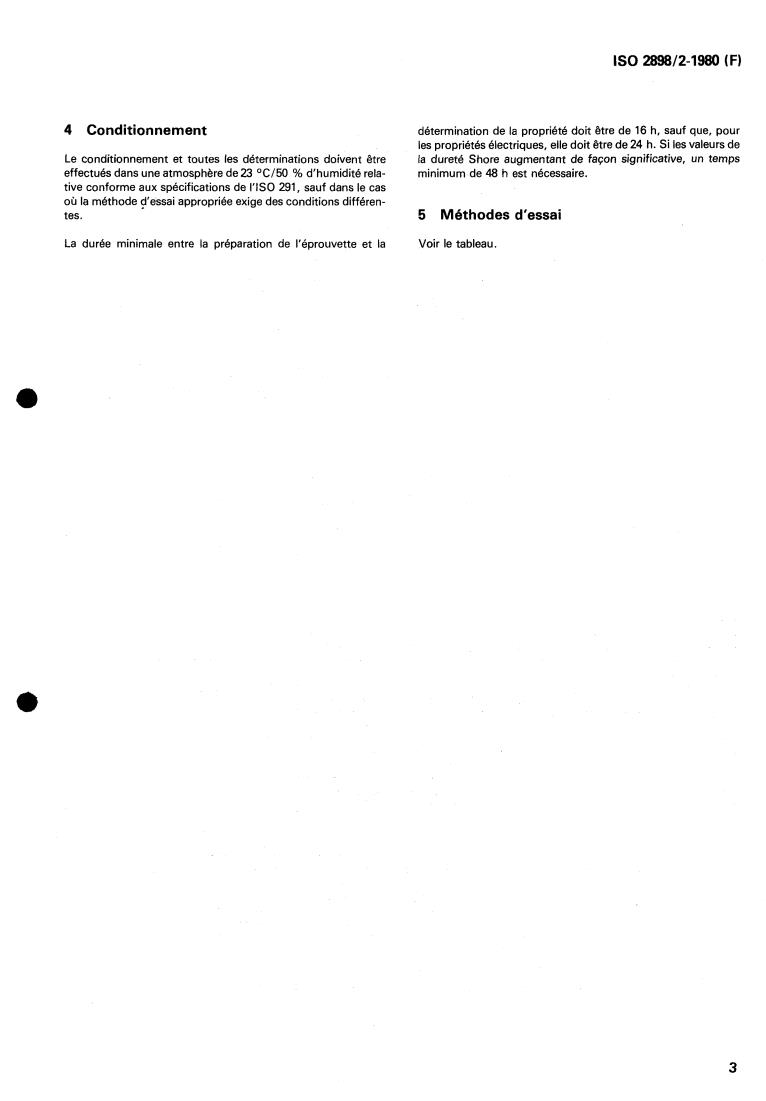 ISO 2898/2-1980 (F)

4 Conditionnement

Le conditionnement et toutes les déterminations doivent être effectués dans une atmosphère de 23 °C/50 % d'humidité relative conforme aux spécifications de l'ISO 291, sauf dans le cas où la méthode d'essai appropriée exige des conditions différentes.

La durée minimale entre la préparation de l'éprouvette et la détermination de la propriété doit être de 16 h, sauf que, pour les propriétés électriques, elle doit être de 24 h. Si les valeurs de la dureté Shore augmentant de façon significative, un temps minimum de 48 h est nécessaire.

5 Méthodes d'essai

Voir le tableau.

3